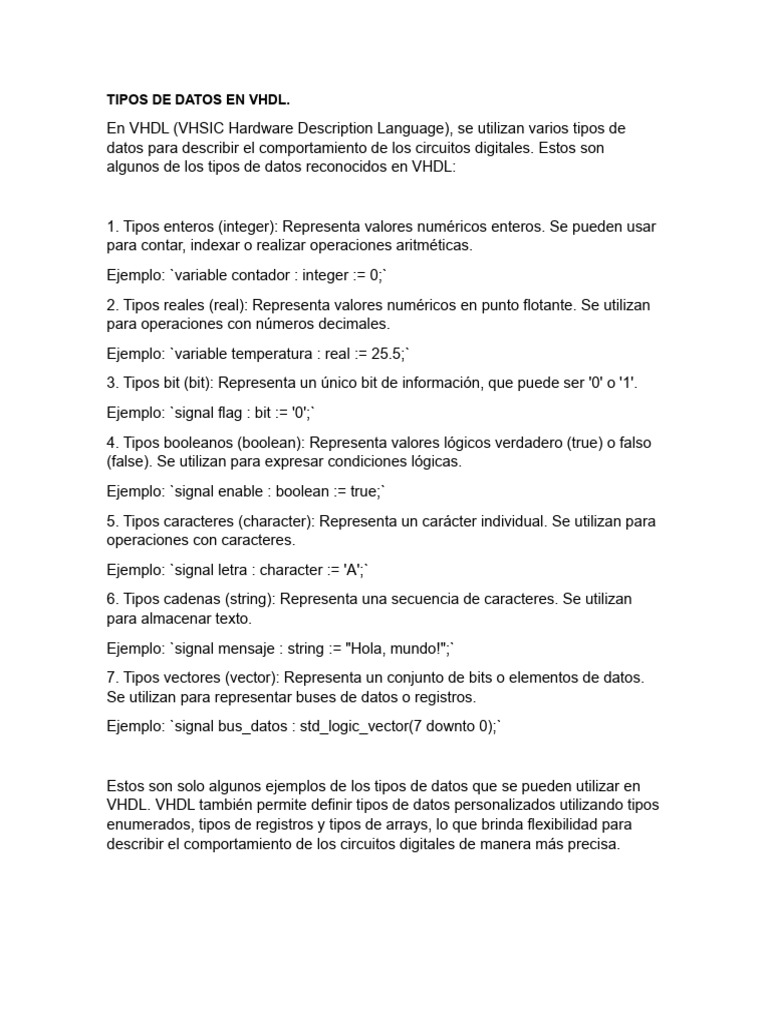 TIPOS DE DATOS EN VHDL.

En VHDL (VHSIC Hardware Description Language), se utilizan varios tipos de datos para describir el comportamiento de los circuitos digitales. Estos son algunos de los tipos de datos reconocidos en VHDL:

1. Tipos enteros (integer): Representa valores numéricos enteros. Se pueden usar para contar, indexar o realizar operaciones aritméticas.

Ejemplo: `variable contador : integer := 0;`

2. Tipos reales (real): Representa valores numéricos en punto flotante. Se utilizan para operaciones con números decimales.

Ejemplo: `variable temperatura : real := 25.5;`

3. Tipos bit (bit): Representa un único bit de información, que puede ser '0' o '1'.

Ejemplo: `signal flag : bit := '0';`

4. Tipos booleanos (boolean): Representa valores lógicos verdadero (true) o falso (false). Se utilizan para expresar condiciones lógicas.

Ejemplo: `signal enable : boolean := true;`

5. Tipos caracteres (character): Representa un carácter individual. Se utilizan para operaciones con caracteres.

Ejemplo: `signal letra : character := 'A';`

6. Tipos cadenas (string): Representa una secuencia de caracteres. Se utilizan para almacenar texto.

Ejemplo: `signal mensaje : string := "Hola, mundo!";`

7. Tipos vectores (vector): Representa un conjunto de bits o elementos de datos. Se utilizan para representar buses de datos o registros.

Ejemplo: `signal bus_datos : std_logic_vector(7 downto 0);`

Estos son solo algunos ejemplos de los tipos de datos que se pueden utilizar en VHDL. VHDL también permite definir tipos de datos personalizados utilizando tipos enumerados, tipos de registros y tipos de arrays, lo que brinda flexibilidad para describir el comportamiento de los circuitos digitales de manera más precisa.